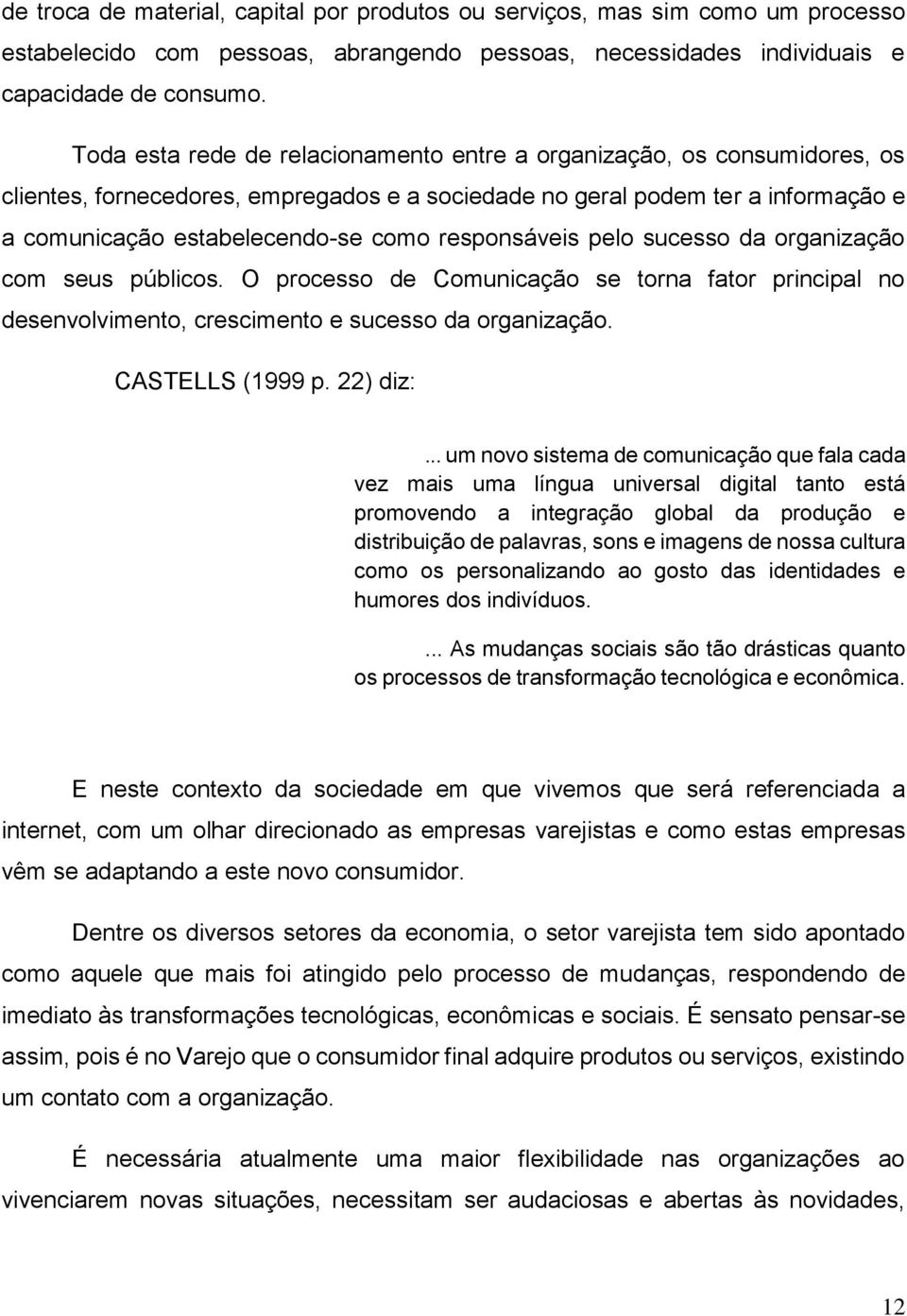 de troca de material, capital por produtos ou serviços, mas sim como um processo estabelecido com pessoas, abrangendo pessoas, necessidades individuais e capacidade de consumo.

Toda esta rede de relacionamento entre a organização, os consumidores, os clientes, fornecedores, empregados e a sociedade no geral podem ter a informação e a comunicação estabelecendo-se como responsáveis pelo sucesso da organização com seus públicos. O processo de Comunicação se torna fator principal no desenvolvimento, crescimento e sucesso da organização.

CASTELLS (1999 p. 22) diz:

... um novo sistema de comunicação que fala cada vez mais uma língua universal digital tanto está promovendo a integração global da produção e distribuição de palavras, sons e imagens de nossa cultura como os personalizando ao gosto das identidades e humores dos indivíduos.

... As mudanças sociais são tão drásticas quanto os processos de transformação tecnológica e econômica.

E neste contexto da sociedade em que vivemos que será referenciada a internet, com um olhar direcionado as empresas varejistas e como estas empresas vêm se adaptando a este novo consumidor.

Dentre os diversos setores da economia, o setor varejista tem sido apontado como aquele que mais foi atingido pelo processo de mudanças, respondendo de imediato às transformações tecnológicas, econômicas e sociais. É sensato pensar-se assim, pois é no Varejo que o consumidor final adquire produtos ou serviços, existindo um contato com a organização.

É necessária atualmente uma maior flexibilidade nas organizações ao vivenciarem novas situações, necessitam ser audaciosas e abertas às novidades,

12